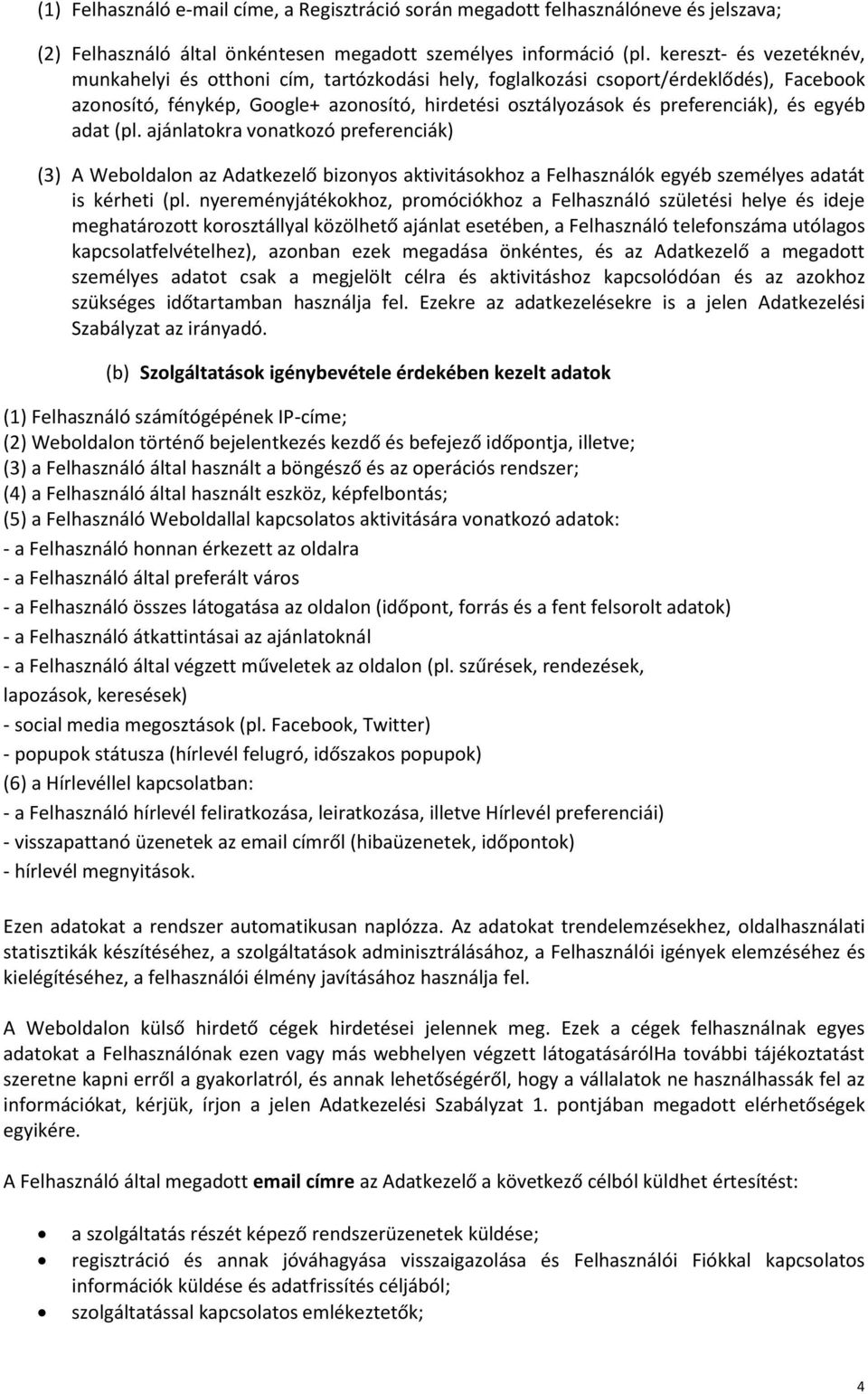 (1) Felhasználó e-mail címe, a Regisztráció során megadott felhasználóneve és jelszava;

(2) Felhasználó által önkéntesen megadott személyes információ (pl. kereszt- és vezetéknév, munkahelyi és otthoni cím, tartózkodási hely, foglalkozási csoport/érdeklődés), Facebook azonosító, fénykép, Google+ azonosító, hirdetési osztályozások és preferenciák), és egyéb adat (pl. ajánlatokra vonatkozó preferenciák)

(3) A Weboldalon az Adatkezelő bizonyos aktivitásokhoz a Felhasználók egyéb személyes adatát is kérheti (pl. nyereményjátékokhoz, promóciókhoz a Felhasználó születési helye és ideje meghatározott korosztállyal közölhető ajánlat esetében, a Felhasználó telefonszáma utólagos kapcsolatfelvételhez), azonban ezek megadása önkéntes, és az Adatkezelő a megadott személyes adatot csak a megjelölt célra és aktivitáshoz kapcsolódóan és az azokhoz szükséges időtartamban használja fel. Ezekre az adatkezelésekre is a jelen Adatkezelési Szabályzat az irányadó.

(b) Szolgáltatások igénybevétele érdekében kezelt adatok

(1) Felhasználó számítógépének IP-címe;
(2) Weboldalon történő bejelentkezés kezdő és befejező időpontja, illetve;
(3) a Felhasználó által használt a böngésző és az operációs rendszer;
(4) a Felhasználó által használt eszköz, képfelbontás;
(5) a Felhasználó Weboldallal kapcsolatos aktivitására vonatkozó adatok:
- a Felhasználó honnan érkezett az oldalra
- a Felhasználó által preferált város
- a Felhasználó összes látogatása az oldalon (időpont, forrás és a fent felsorolt adatok)
- a Felhasználó átkattintásai az ajánlatoknál
- a Felhasználó által végzett műveletek az oldalon (pl. szűrések, rendezések, lapozások, keresések)
- social media megosztások (pl. Facebook, Twitter)
- popupok státusza (hírlevél felugró, időszakos popupok)
(6) a Hírlevéllel kapcsolatban:
- a Felhasználó hírlevél feliratkozása, leiratkozása, illetve Hírlevél preferenciái)
- visszapattanó üzenetek az email címről (hibaüzenetek, időpontok)
- hírlevél megnyitások.

Ezen adatokat a rendszer automatikusan naplózza. Az adatokat trendelemzésekhez, oldalhasználati statisztikák készítéséhez, a szolgáltatások adminisztrálásához, a Felhasználói igények elemzéséhez és kielégítéséhez, a felhasználói élmény javításához használja fel.

A Weboldalon külső hirdető cégek hirdetései jelennek meg. Ezek a cégek felhasználnak egyes adatokat a Felhasználónak ezen vagy más webhelyen végzett látogatásárólHa további tájékoztatást szeretne kapni erről a gyakorlatról, és annak lehetőségéről, hogy a vállalatok ne használhassák fel az információkat, kérjük, írjon a jelen Adatkezelési Szabályzat 1. pontjában megadott elérhetőségek egyikére.

A Felhasználó által megadott email címre az Adatkezelő a következő célból küldhet értesítést:

• a szolgáltatás részét képező rendszerüzenetek küldése;
• regisztráció és annak jóváhagyása visszaigazolása és Felhasználói Fiókkal kapcsolatos információk küldése és adatfrissítés céljából;
• szolgáltatással kapcsolatos emlékeztetők;

4